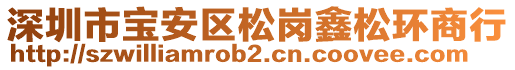 深圳市宝安区松岗鑫松环商行
http://szwilliamrob2.cn.coovee.com